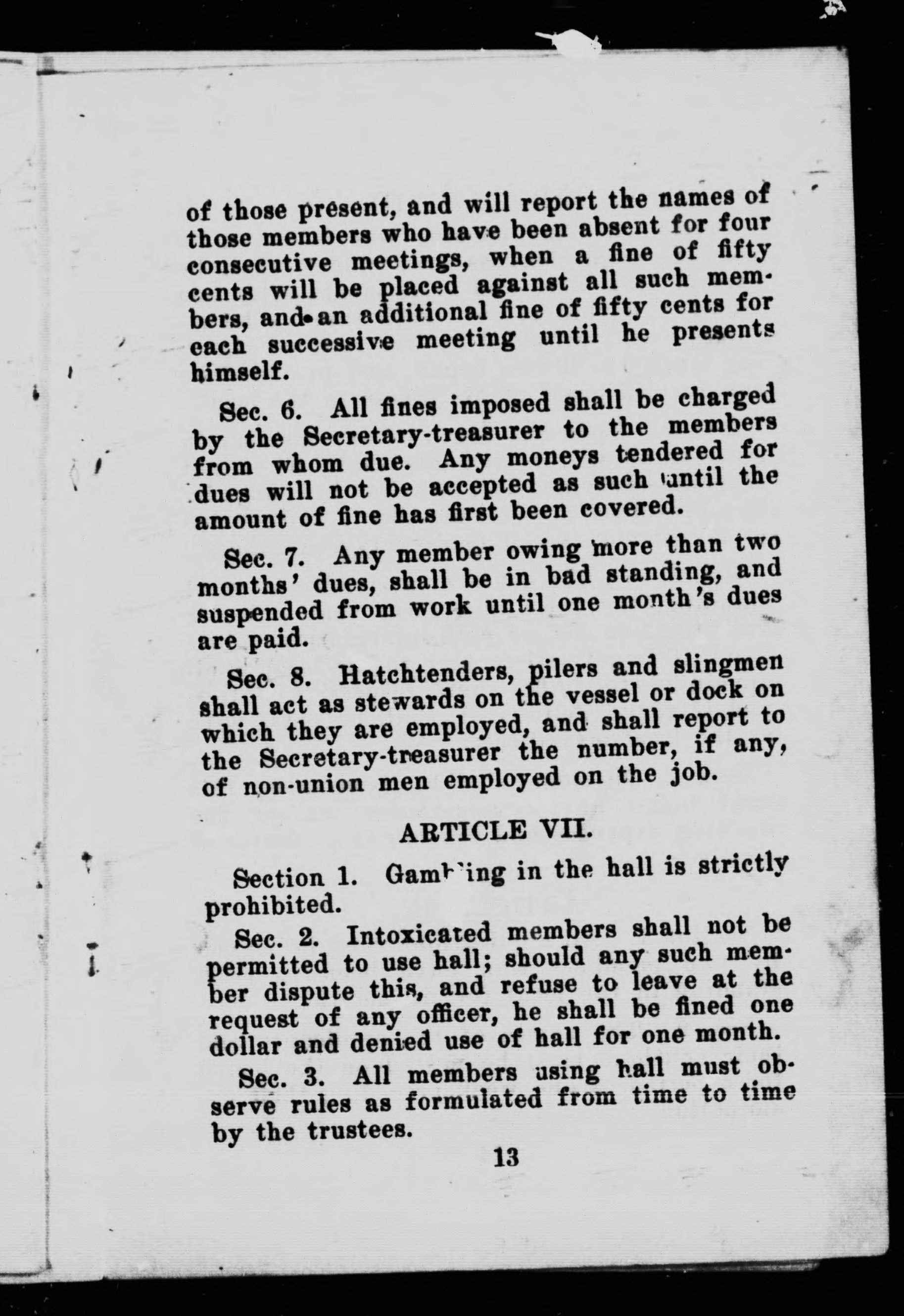 of those present, and will report the names of those members who have been absent for four consecutive meetings, when a fine of fifty cents will be placed against all such members, and an additional fine of fifty cents for each successive meeting until he presents himself.

Sec. 6. All fines imposed shall be charged by the Secretary-treasurer to the members from whom due. Any moneys tendered for dues will not be accepted as such until the amount of fine has first been covered.

Sec. 7. Any member owing more than two months' dues, shall be in bad standing, and suspended from work until one month's dues are paid.

Sec. 8. Hatchtenders, pilers and slingmen shall act as stewards on the vessel or dock on which they are employed, and shall report to the Secretary-treasurer the number, if any, of non-union men employed on the job.

ARTICLE VII.

Section 1. Gambling in the hall is strictly prohibited.

Sec. 2. Intoxicated members shall not be permitted to use hall; should any such member dispute this, and refuse to leave at the request of any officer, he shall be fined one dollar and denied use of hall for one month.

Sec. 3. All members using hall must observe rules as formulated from time to time by the trustees.

13